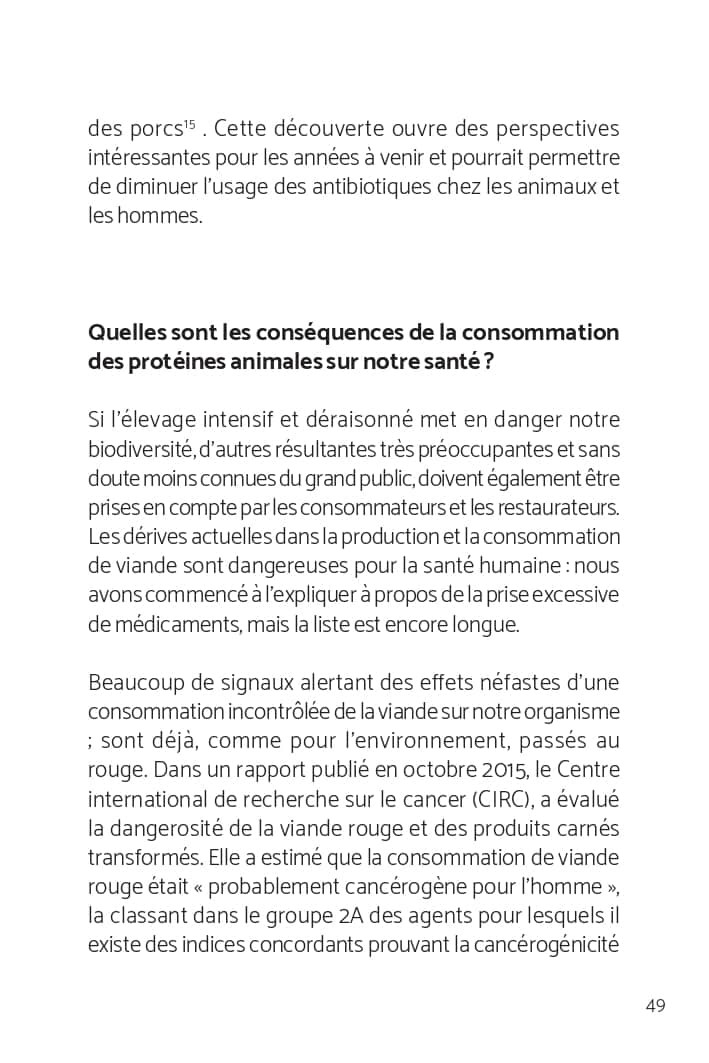 des porcs$^{15}$ . Cette découverte ouvre des perspectives intéressantes pour les années à venir et pourrait permettre de diminuer l'usage des antibiotiques chez les animaux et les hommes.

Quelles sont les conséquences de la consommation des protéines animales sur notre santé ?

Si l'élevage intensif et déraisonné met en danger notre biodiversité, d'autres résultantes très préoccupantes et sans doute moins connues du grand public, doivent également être prises en compte par les consommateurs et les restaurateurs. Les dérives actuelles dans la production et la consommation de viande sont dangereuses pour la santé humaine : nous avons commencé à l'expliquer à propos de la prise excessive de médicaments, mais la liste est encore longue.

Beaucoup de signaux alertant des effets néfastes d'une consommation incontrôlée de la viande sur notre organisme ; sont déjà, comme pour l'environnement, passés au rouge. Dans un rapport publié en octobre 2015, le Centre international de recherche sur le cancer (CIRC), a évalué la dangerosité de la viande rouge et des produits carnés transformés. Elle a estimé que la consommation de viande rouge était « probablement cancérogène pour l'homme », la classant dans le groupe 2A des agents pour lesquels il existe des indices concordants prouvant la cancérogénicité

49